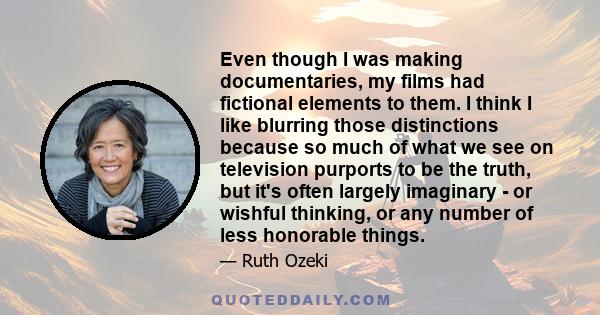 Even though I was making documentaries, my films had fictional elements to them. I think I like blurring those distinctions because so much of what we see on television purports to be the truth, but it's often largely imaginary - or wishful thinking, or any number of less honorable things.

— Ruth Ozeki

QUOTEDDAILY.COM